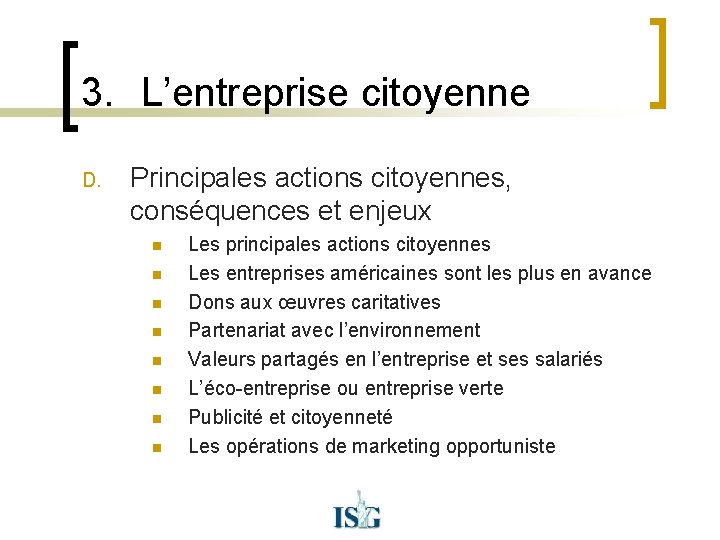 3. L'entreprise citoyenne

D. Principales actions citoyennes, conséquences et enjeux

• Les principales actions citoyennes
• Les entreprises américaines sont les plus en avance
• Dons aux œuvres caritatives
• Partenariat avec l'environnement
• Valeurs partagés en l'entreprise et ses salariés
• L'éco-entreprise ou entreprise verte
• Publicité et citoyenneté
• Les opérations de marketing opportuniste

ISG